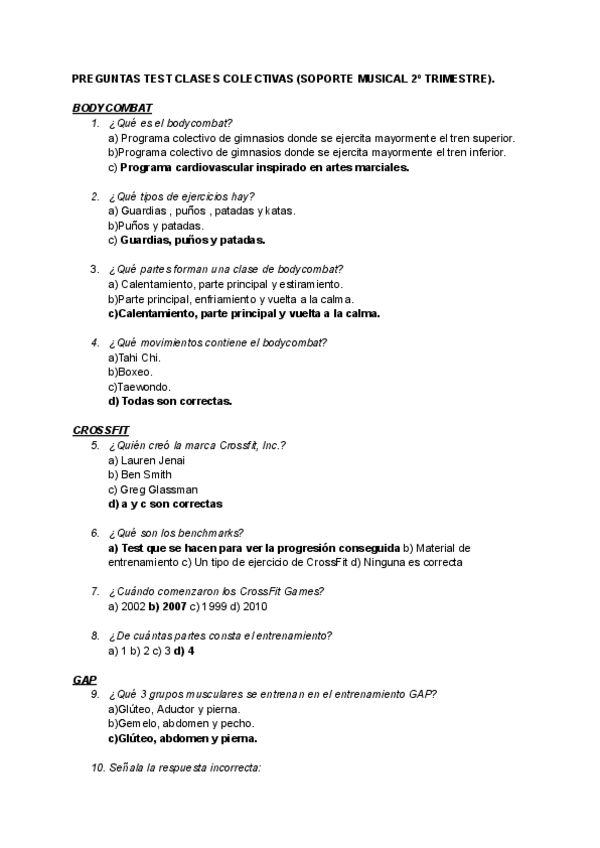 PREGUNTAS TEST CLASES COLECTIVAS (SOPORTE MUSICAL 2º TRIMESTRE).

BODYCOMBAT

1. ¿Qué es el bodycombat?
a) Programa colectivo de gimnasios donde se ejercita mayormente el tren superior.
b)Programa colectivo de gimnasios donde se ejercita mayormente el tren inferior.
c) Programa cardiovascular inspirado en artes marciales.

2. ¿Qué tipos de ejercicios hay?
a) Guardias , puños , patadas y katas.
b)Puños y patadas.
c) Guardias, puños y patadas.

3. ¿Qué partes forman una clase de bodycombat?
a) Calentamiento, parte principal y estiramiento.
b)Parte principal, enfriamiento y vuelta a la calma.
c)Calentamiento, parte principal y vuelta a la calma.

4. ¿Qué movimientos contiene el bodycombat?
a)Tahi Chi.
b)Boxeo.
c)Taewondo.
d) Todas son correctas.

CROSSFIT

5. ¿Quién creó la marca Crossfit, Inc.?
a) Lauren Jenai
b) Ben Smith
c) Greg Glassman
d) a y c son correctas

6. ¿Qué son los benchmarks?
a) Test que se hacen para ver la progresión conseguida b) Material de entrenamiento c) Un tipo de ejercicio de CrossFit d) Ninguna es correcta

7. ¿Cuándo comenzaron los CrossFit Games?
a) 2002 b) 2007 c) 1999 d) 2010

8. ¿De cuántas partes consta el entrenamiento?
a) 1 b) 2 c) 3 d) 4

GAP

9. ¿Qué 3 grupos musculares se entrenan en el entrenamiento GAP?
a)Glúteo, Aductor y pierna.
b)Gemelo, abdomen y pecho.
c)Glúteo, abdomen y pierna.

10. Señala la respuesta incorrecta: